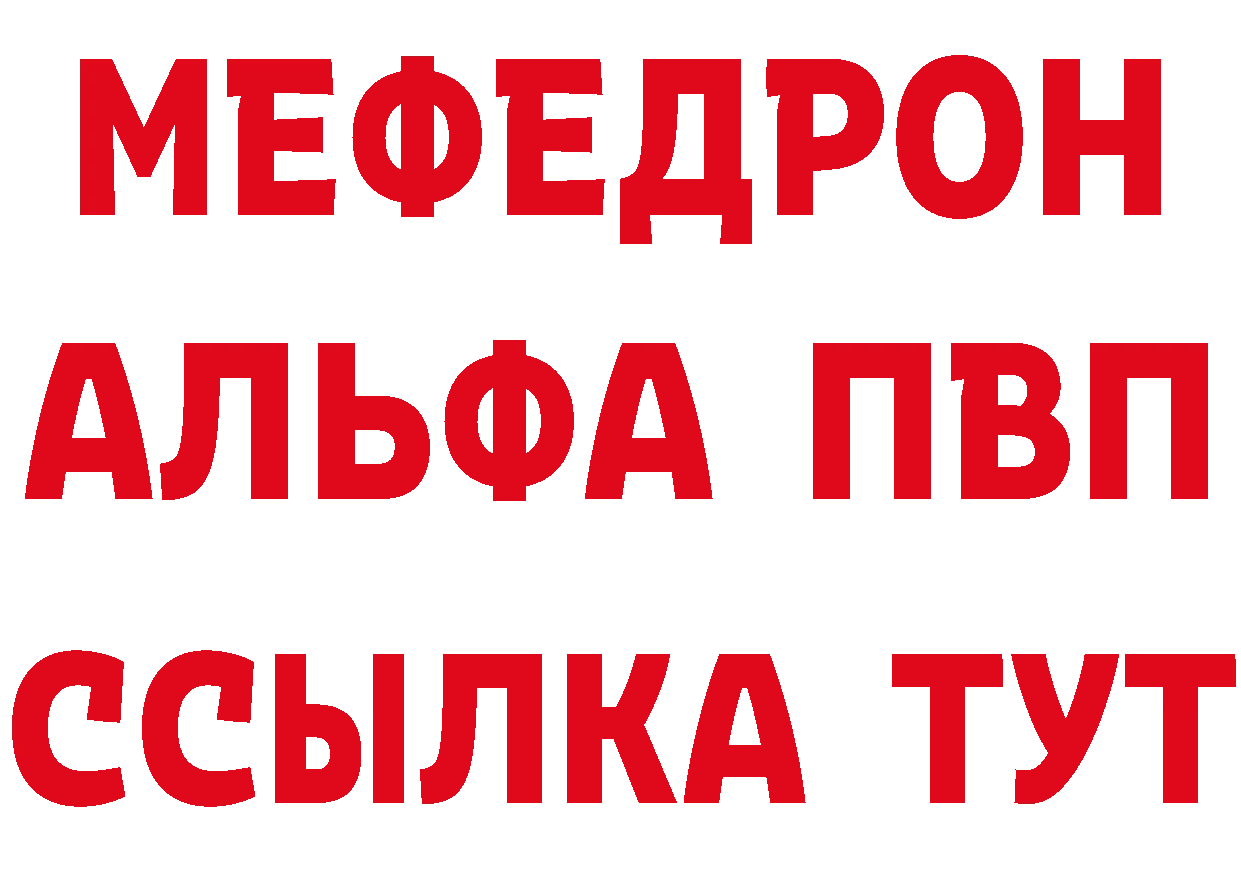 МЕФЕДРОН
АЛЬФА ПВП
ССЫЛКА ТУТ